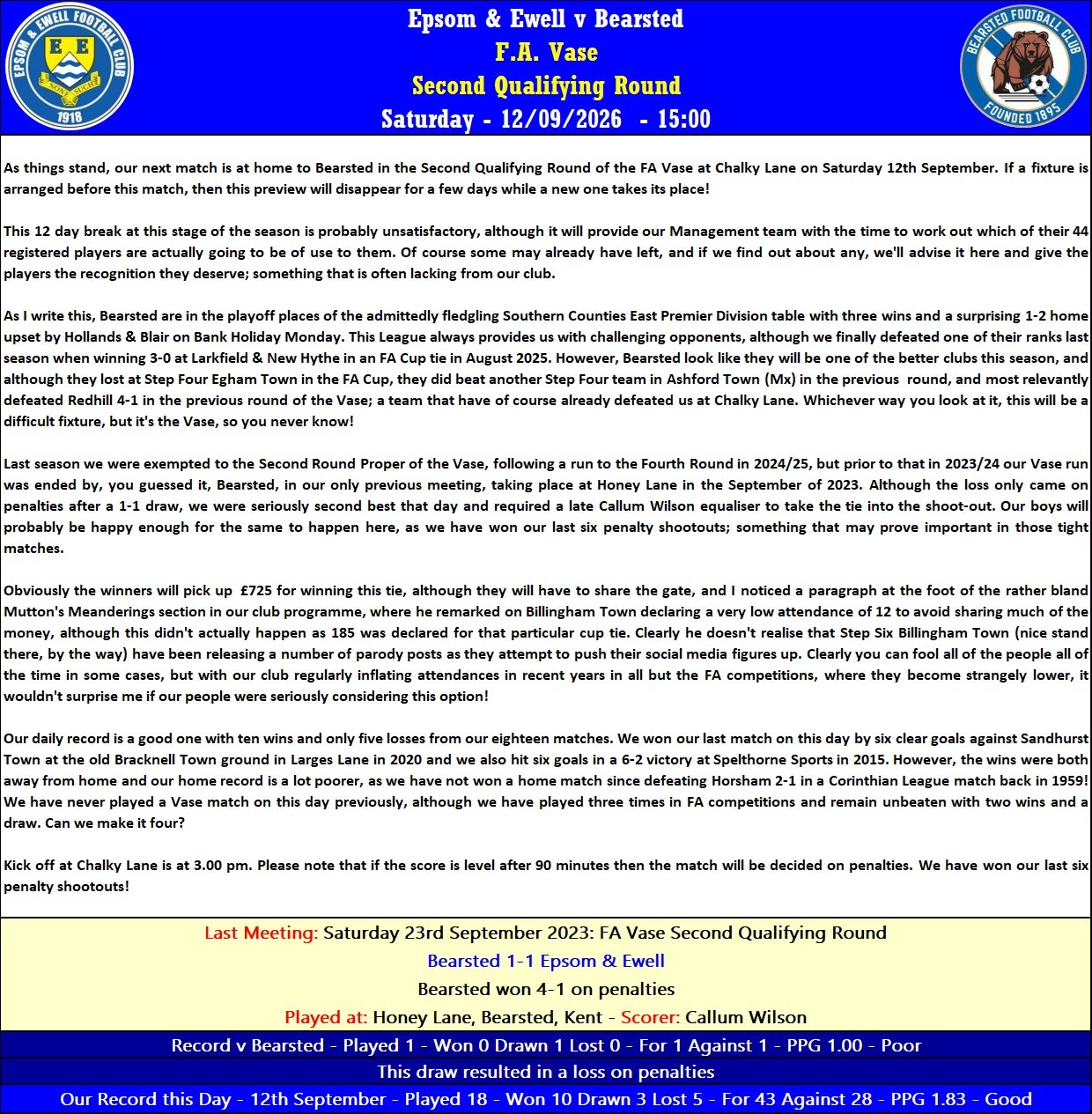 EPSOM & EWELL FOOTBALL CLUB
E E
NONE SUCH
1918

Epsom & Ewell v Bearsted
F.A. Vase
Second Qualifying Round
Saturday - 12/09/2026 - 15:00

BEARSTED FOOTBALL CLUB
FOUNDED 1895

As things stand, our next match is at home to Bearsted in the Second Qualifying Round of the FA Vase at Chalky Lane on Saturday 12th September. If a fixture is arranged before this match, then this preview will disappear for a few days while a new one takes its place!

This 12 day break at this stage of the season is probably unsatisfactory, although it will provide our Management team with the time to work out which of their 44 registered players are actually going to be of use to them. Of course some may already have left, and if we find out about any, we'll advise it here and give the players the recognition they deserve; something that is often lacking from our club.

As I write this, Bearsted are in the playoff places of the admittedly fledgling Southern Counties East Premier Division table with three wins and a surprising 1-2 home upset by Hollands & Blair on Bank Holiday Monday. This League always provides us with challenging opponents, although we finally defeated one of their ranks last season when winning 3-0 at Larkfield & New Hythe in an FA Cup tie in August 2025. However, Bearsted look like they will be one of the better clubs this season, and although they lost at Step Four Egham Town in the FA Cup, they did beat another Step Four team in Ashford Town (Mx) in the previous round, and most relevantly defeated Redhill 4-1 in the previous round of the Vase; a team that have of course already defeated us at Chalky Lane. Whichever way you look at it, this will be a difficult fixture, but it's the Vase, so you never know!

Last season we were exempted to the Second Round Proper of the Vase, following a run to the Fourth Round in 2024/25, but prior to that in 2023/24 our Vase run was ended by, you guessed it, Bearsted, in our only previous meeting, taking place at Honey Lane in the September of 2023. Although the loss only came on penalties after a 1-1 draw, we were seriously second best that day and required a late Callum Wilson equaliser to take the tie into the shoot-out. Our boys will probably be happy enough for the same to happen here, as we have won our last six penalty shootouts; something that may prove important in those tight matches.

Obviously the winners will pick up £725 for winning this tie, although they will have to share the gate, and I noticed a paragraph at the foot of the rather bland Mutton's Meanderings section in our club programme, where he remarked on Billingham Town declaring a very low attendance of 12 to avoid sharing much of the money, although this didn't actually happen as 185 was declared for that particular cup tie. Clearly he doesn't realise that Step Six Billingham Town (nice stand there, by the way) have been releasing a number of parody posts as they attempt to push their social media figures up. Clearly you can fool all of the people all of the time in some cases, but with our club regularly inflating attendances in recent years in all but the FA competitions, where they become strangely lower, it wouldn't surprise me if our people were seriously considering this option!

Our daily record is a good one with ten wins and only five losses from our eighteen matches. We won our last match on this day by six clear goals against Sandhurst Town at the old Bracknell Town ground in Larges Lane in 2020 and we also hit six goals in a 6-2 victory at Spelthorne Sports in 2015. However, the wins were both away from home and our home record is a lot poorer, as we have not won a home match since defeating Horsham 2-1 in a Corinthian League match back in 1959! We have never played a Vase match on this day previously, although we have played three times in FA competitions and remain unbeaten with two wins and a draw. Can we make it four?

Kick off at Chalky Lane is at 3.00 pm. Please note that if the score is level after 90 minutes then the match will be decided on penalties. We have won our last six penalty shootouts!

Last Meeting: Saturday 23rd September 2023: FA Vase Second Qualifying Round
Bearsted 1-1 Epsom & Ewell
Bearsted won 4-1 on penalties
Played at: Honey Lane, Bearsted, Kent - Scorer: Callum Wilson

Record v Bearsted - Played 1 - Won 0 Drawn 1 Lost 0 - For 1 Against 1 - PPG 1.00 - Poor
This draw resulted in a loss on penalties
Our Record this Day - 12th September - Played 18 - Won 10 Drawn 3 Lost 5 - For 43 Against 28 - PPG 1.83 - Good